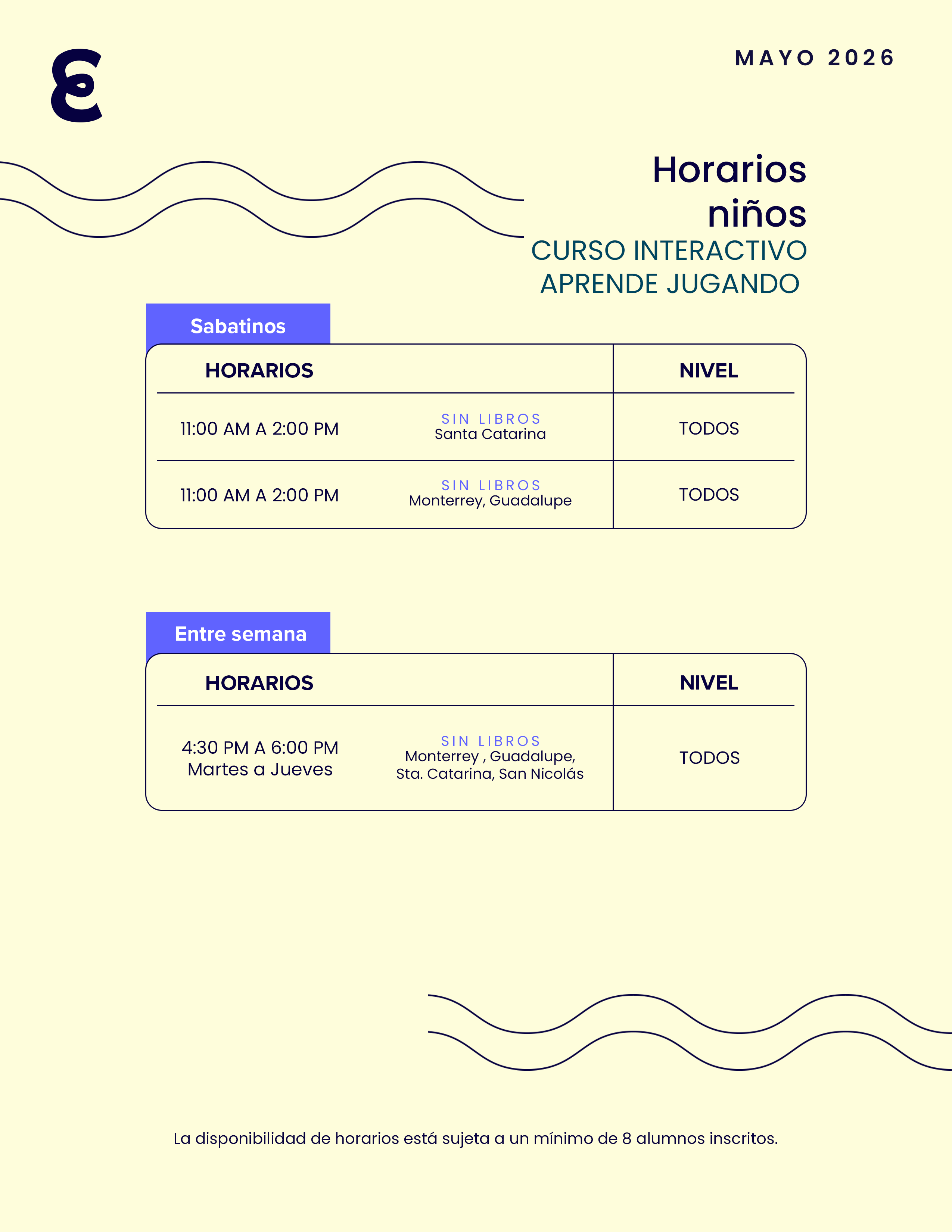 MAYO 2026

Horarios niños
CURSO INTERACTIVO APRENDE JUGANDO

Sabatinos

| HORARIOS | | NIVEL |
|---|---|---|
| 11:00 AM A 2:00 PM | SIN LIBROS Santa Catarina | TODOS |
| 11:00 AM A 2:00 PM | SIN LIBROS Monterrey, Guadalupe | TODOS |

Entre semana

| HORARIOS | | NIVEL |
|---|---|---|
| 4:30 PM A 6:00 PM Martes a Jueves | SIN LIBROS Monterrey , Guadalupe, Sta. Catarina, San Nicolás | TODOS |

La disponibilidad de horarios está sujeta a un mínimo de 8 alumnos inscritos.